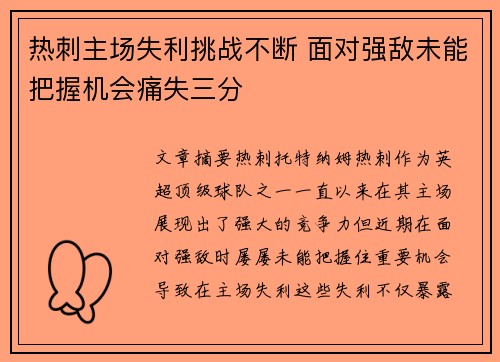 热刺主场失利挑战不断 面对强敌未能把握机会痛失三分

文章摘要热刺托特纳姆热刺作为英超顶级球队之一一直以来在其主场展现出了强大的竞争力但近期在面对强敌时屡屡未能把握住重要机会导致在主场失利这些失利不仅暴露